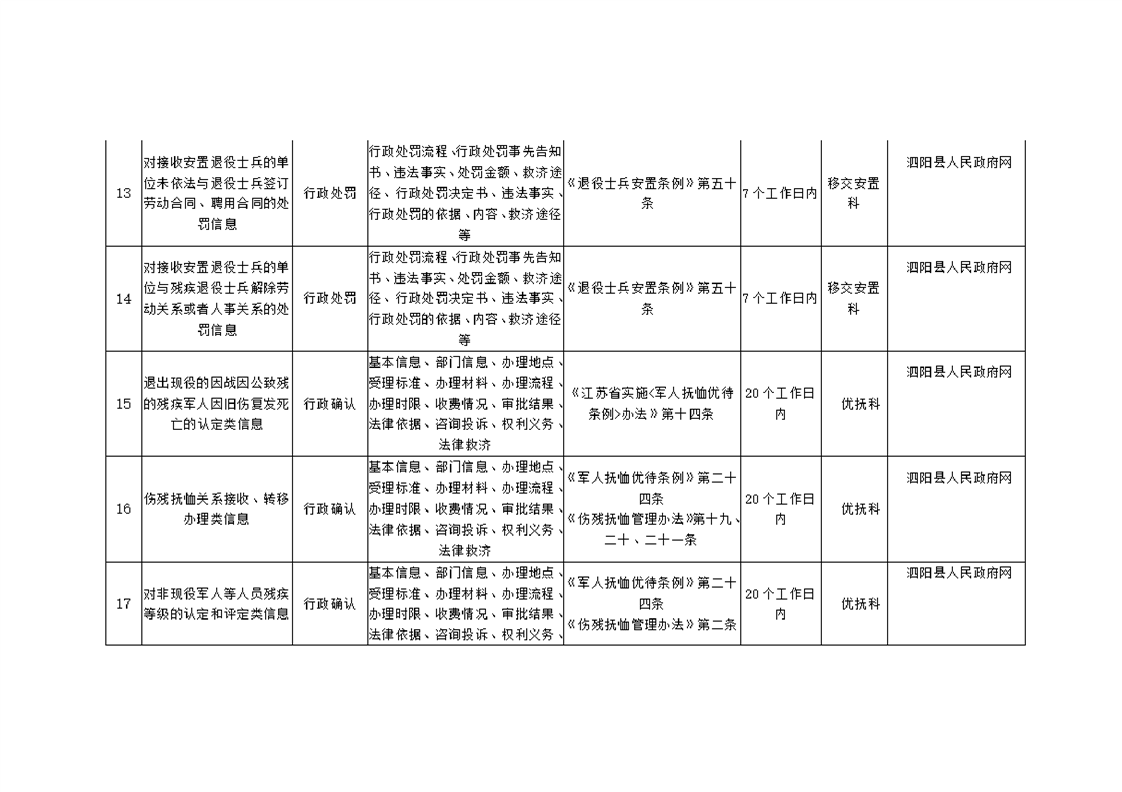 | 13 | 对接收安置退役士兵的单位未依法与退役士兵签订劳动合同、聘用合同的处罚信息 | 行政处罚 | 行政处罚流程、行政处罚事先告知书、违法事实、处罚金额、救济途径、行政处罚决定书、违法事实、行政处罚的依据、内容、救济途径等 | 《退役士兵安置条例》第五十条 | 7个工作日内 | 移交安置科 | 泗阳县人民政府网 |
|---|---|---|---|---|---|---|---|
| 14 | 对接收安置退役士兵的单位与残疾退役士兵解除劳动关系或者人事关系的处罚信息 | 行政处罚 | 行政处罚流程、行政处罚事先告知书、违法事实、处罚金额、救济途径、行政处罚决定书、违法事实、行政处罚的依据、内容、救济途径等 | 《退役士兵安置条例》第五十条 | 7个工作日内 | 移交安置科 | 泗阳县人民政府网 |
| 15 | 退出现役的因战因公致残的残疾军人因旧伤复发死亡的认定类信息 | 行政确认 | 基本信息、部门信息、办理地点、受理标准、办理材料、办理流程、办理时限、收费情况、审批结果、法律依据、咨询投诉、权利义务、法律救济 | 《江苏省实施<军人抚恤优待条例>办法》第十四条 | 20个工作日内 | 优抚科 | 泗阳县人民政府网 |
| 16 | 伤残抚恤关系接收、转移办理类信息 | 行政确认 | 基本信息、部门信息、办理地点、受理标准、办理材料、办理流程、办理时限、收费情况、审批结果、法律依据、咨询投诉、权利义务、法律救济 | 《军人抚恤优待条例》第二十四条 《伤残抚恤管理办法》第十九、二十、二十一条 | 20个工作日内 | 优抚科 | 泗阳县人民政府网 |
| 17 | 对非现役军人等人员残疾等级的认定和评定类信息 | 行政确认 | 基本信息、部门信息、办理地点、受理标准、办理材料、办理流程、办理时限、收费情况、审批结果、法律依据、咨询投诉、权利义务、 | 《军人抚恤优待条例》第二十四条 《伤残抚恤管理办法》第二条 | 20个工作日内 | 优抚科 | 泗阳县人民政府网 |